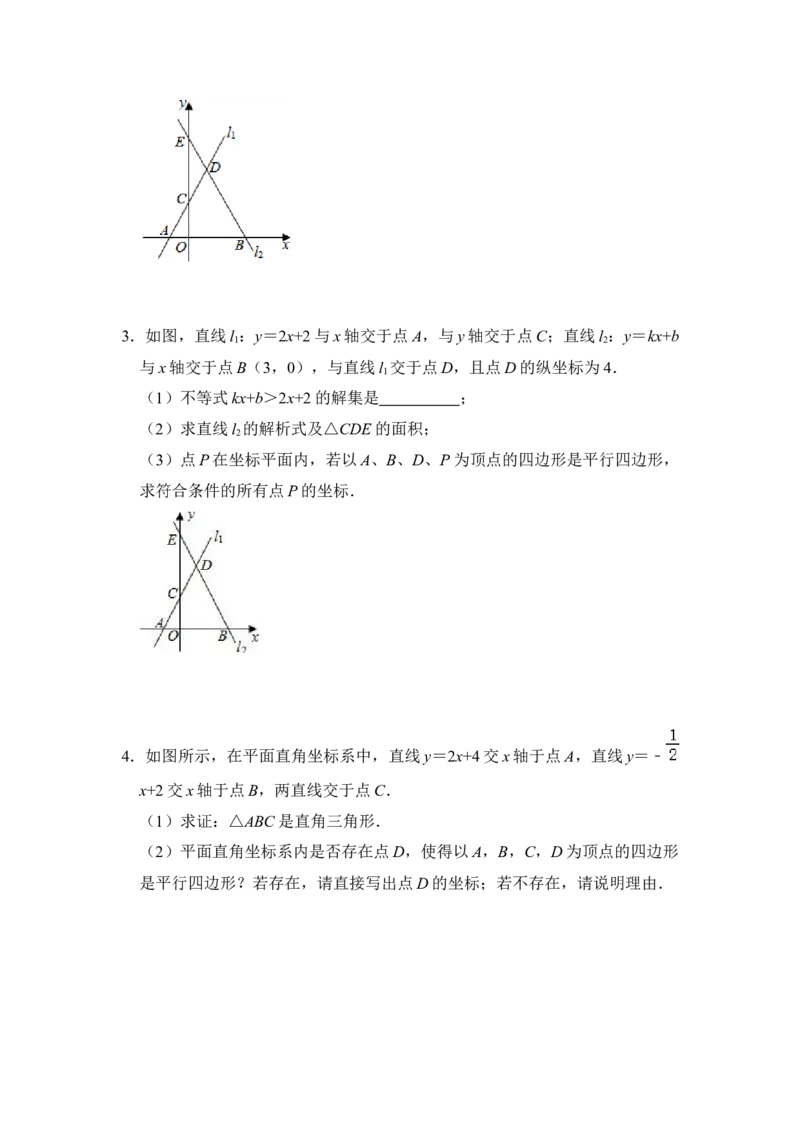 y
E
$l_1$
D
C
A
O
B
$l_2$
x

3．如图，直线$l_1$：$y=2x+2$与x轴交于点A，与y轴交于点C；直线$l_2$：$y=kx+b$与x轴交于点B（3，0），与直线$l_1$交于点D，且点D的纵坐标为4．

（1）不等式$kx+b>2x+2$的解集是____；

（2）求直线$l_2$的解析式及△CDE的面积；

（3）点P在坐标平面内，若以A、B、D、P为顶点的四边形是平行四边形，求符合条件的所有点P的坐标．

y
E
$l_1$
D
C
A
O
B
x
$l_2$

4．如图所示，在平面直角坐标系中，直线$y=2x+4$交x轴于点A，直线$y=-\frac{1}{2}x+2$交x轴于点B，两直线交于点C．

（1）求证：△ABC是直角三角形．

（2）平面直角坐标系内是否存在点D，使得以A，B，C，D为顶点的四边形是平行四边形？若存在，请直接写出点D的坐标；若不存在，请说明理由．